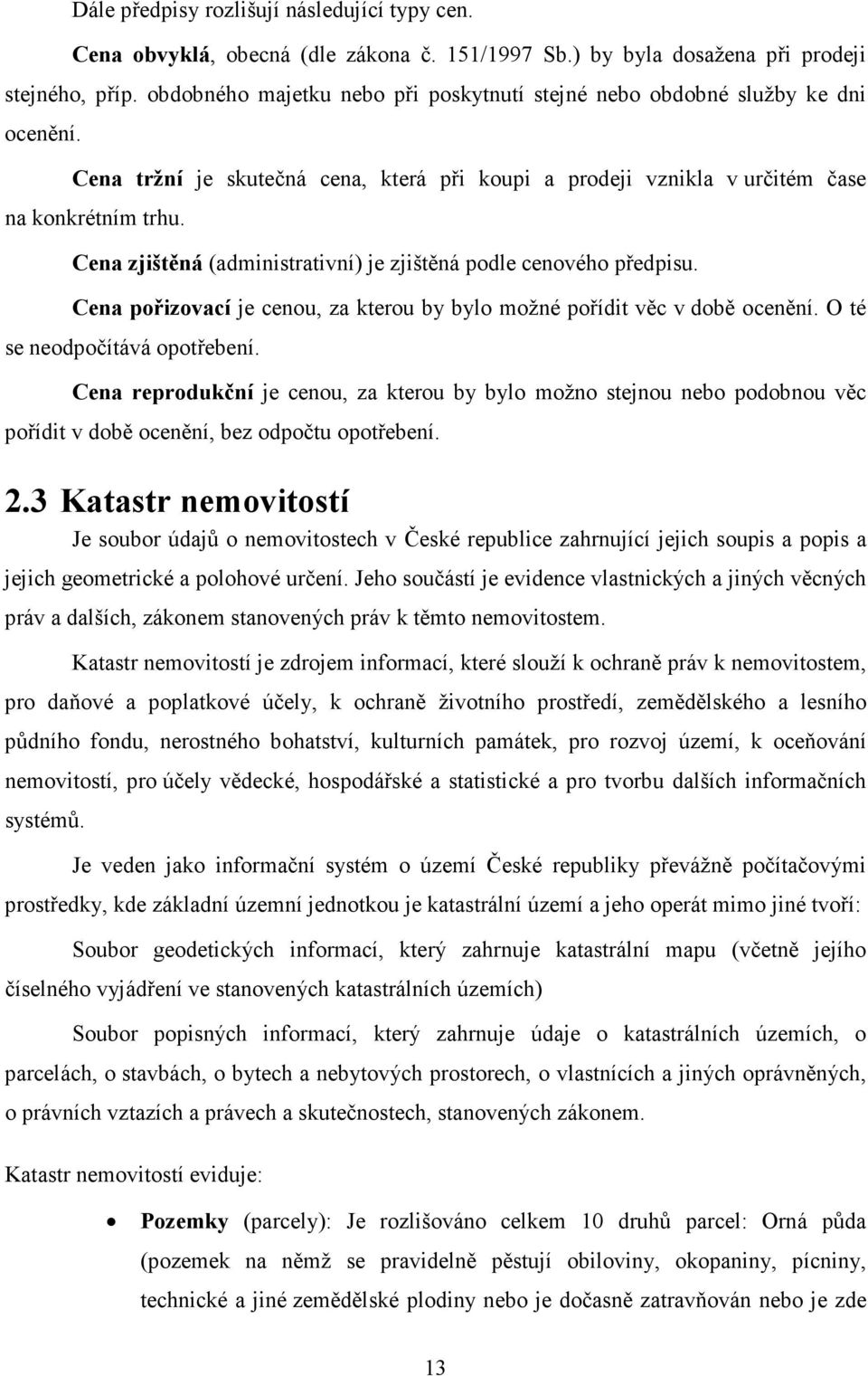 Dále předpisy rozlišují následující typy cen.

Cena obvyklá, obecná (dle zákona č. 151/1997 Sb.) by byla dosažena při prodeji stejného, příp. obdobného majetku nebo při poskytnutí stejné nebo obdobné služby ke dni ocenění.

Cena tržní je skutečná cena, která při koupi a prodeji vznikla v určitém čase na konkrétním trhu.

Cena zjištěná (administrativní) je zjištěná podle cenového předpisu.

Cena pořizovací je cenou, za kterou by bylo možné pořídit věc v době ocenění. O té se neodpočítává opotřebení.

Cena reprodukční je cenou, za kterou by bylo možno stejnou nebo podobnou věc pořídit v době ocenění, bez odpočtu opotřebení.

2.3 Katastr nemovitostí

Je soubor údajů o nemovitostech v České republice zahrnující jejich soupis a popis a jejich geometrické a polohové určení. Jeho součástí je evidence vlastnických a jiných věcných práv a dalších, zákonem stanovených práv k těmto nemovitostem.

Katastr nemovitostí je zdrojem informací, které slouží k ochraně práv k nemovitostem, pro daňové a poplatkové účely, k ochraně životního prostředí, zemědělského a lesního půdního fondu, nerostného bohatství, kulturních památek, pro rozvoj území, k oceňování nemovitostí, pro účely vědecké, hospodářské a statistické a pro tvorbu dalších informačních systémů.

Je veden jako informační systém o území České republiky převážně počítačovými prostředky, kde základní územní jednotkou je katastrální území a jeho operát mimo jiné tvoří:

Soubor geodetických informací, který zahrnuje katastrální mapu (včetně jejího číselného vyjádření ve stanovených katastrálních územích)

Soubor popisných informací, který zahrnuje údaje o katastrálních územích, o parcelách, o stavbách, o bytech a nebytových prostorech, o vlastnících a jiných oprávněných, o právních vztazích a právech a skutečnostech, stanovených zákonem.

Katastr nemovitostí eviduje:

• Pozemky (parcely): Je rozlišováno celkem 10 druhů parcel: Orná půda (pozemek na němž se pravidelně pěstují obiloviny, okopaniny, pícniny, technické a jiné zemědělské plodiny nebo je dočasně zatravňován nebo je zde

13